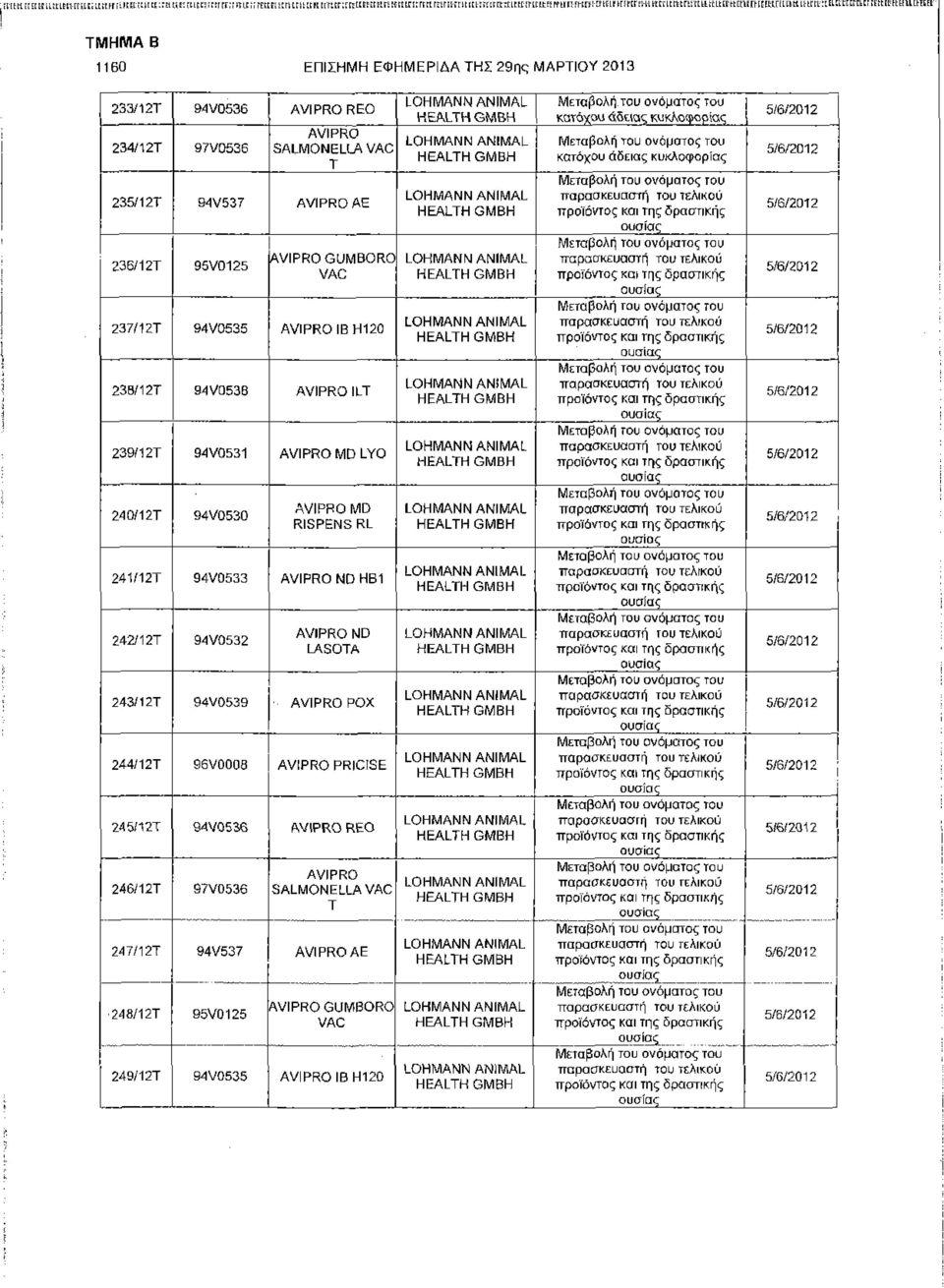 ΤΜΗΜΑ Β

1160 ΕΠΙΣΗΜΗ ΕΦΗΜΕΡΙΔΑ ΤΗΣ 29ης ΜΑΡΤΙΟΥ 2013

| | | | | | |
|---|---|---|---|---|---|
| 233/12T | 94V0536 | AVIPRO REO | LOHMANN ANIMAL HEALTH GMBH | Μεταβολή του ονόματος του κατόχου άδειας κυκλοφορίας | 5/6/2012 |
| 234/12T | 97V0536 | AVIPRO SALMONELLA VAC T | LOHMANN ANIMAL HEALTH GMBH | Μεταβολή του ονόματος του κατόχου άδειας κυκλοφορίας | 5/6/2012 |
| 235/12T | 94V537 | AVIPRO AE | LOHMANN ANIMAL HEALTH GMBH | Μεταβολή του ονόματος του παρασκευαστή του τελικού προϊόντος και της δραστικής ουσίας | 5/6/2012 |
| 236/12T | 95V0125 | AVIPRO GUMBORO VAC | LOHMANN ANIMAL HEALTH GMBH | Μεταβολή του ονόματος του παρασκευαστή του τελικού προϊόντος και της δραστικής ουσίας | 5/6/2012 |
| 237/12T | 94V0535 | AVIPRO IB H120 | LOHMANN ANIMAL HEALTH GMBH | Μεταβολή του ονόματος του παρασκευαστή του τελικού προϊόντος και της δραστικής ουσίας | 5/6/2012 |
| 238/12T | 94V0538 | AVIPRO ILT | LOHMANN ANIMAL HEALTH GMBH | Μεταβολή του ονόματος του παρασκευαστή του τελικού προϊόντος και της δραστικής ουσίας | 5/6/2012 |
| 239/12T | 94V0531 | AVIPRO MD LYO | LOHMANN ANIMAL HEALTH GMBH | Μεταβολή του ονόματος του παρασκευαστή του τελικού προϊόντος και της δραστικής ουσίας | 5/6/2012 |
| 240/12T | 94V0530 | AVIPRO MD RISPENS RL | LOHMANN ANIMAL HEALTH GMBH | Μεταβολή του ονόματος του παρασκευαστή του τελικού προϊόντος και της δραστικής ουσίας | 5/6/2012 |
| 241/12T | 94V0533 | AVIPRO ND HB1 | LOHMANN ANIMAL HEALTH GMBH | Μεταβολή του ονόματος του παρασκευαστή του τελικού προϊόντος και της δραστικής ουσίας | 5/6/2012 |
| 242/12T | 94V0532 | AVIPRO ND LASOTA | LOHMANN ANIMAL HEALTH GMBH | Μεταβολή του ονόματος του παρασκευαστή του τελικού προϊόντος και της δραστικής ουσίας | 5/6/2012 |
| 243/12T | 94V0539 | AVIPRO POX | LOHMANN ANIMAL HEALTH GMBH | Μεταβολή του ονόματος του παρασκευαστή του τελικού προϊόντος και της δραστικής ουσίας | 5/6/2012 |
| 244/12T | 96V0008 | AVIPRO PRICISE | LOHMANN ANIMAL HEALTH GMBH | Μεταβολή του ονόματος του παρασκευαστή του τελικού προϊόντος και της δραστικής ουσίας | 5/6/2012 |
| 245/12T | 94V0536 | AVIPRO REO | LOHMANN ANIMAL HEALTH GMBH | Μεταβολή του ονόματος του παρασκευαστή του τελικού προϊόντος και της δραστικής ουσίας | 5/6/2012 |
| 246/12T | 97V0536 | AVIPRO SALMONELLA VAC T | LOHMANN ANIMAL HEALTH GMBH | Μεταβολή του ονόματος του παρασκευαστή του τελικού προϊόντος και της δραστικής ουσίας | 5/6/2012 |
| 247/12T | 94V537 | AVIPRO AE | LOHMANN ANIMAL HEALTH GMBH | Μεταβολή του ονόματος του παρασκευαστή του τελικού προϊόντος και της δραστικής ουσίας | 5/6/2012 |
| 248/12T | 95V0125 | AVIPRO GUMBORO VAC | LOHMANN ANIMAL HEALTH GMBH | Μεταβολή του ονόματος του παρασκευαστή του τελικού προϊόντος και της δραστικής ουσίας | 5/6/2012 |
| 249/12T | 94V0535 | AVIPRO IB H120 | LOHMANN ANIMAL HEALTH GMBH | Μεταβολή του ονόματος του παρασκευαστή του τελικού προϊόντος και της δραστικής ουσίας | 5/6/2012 |